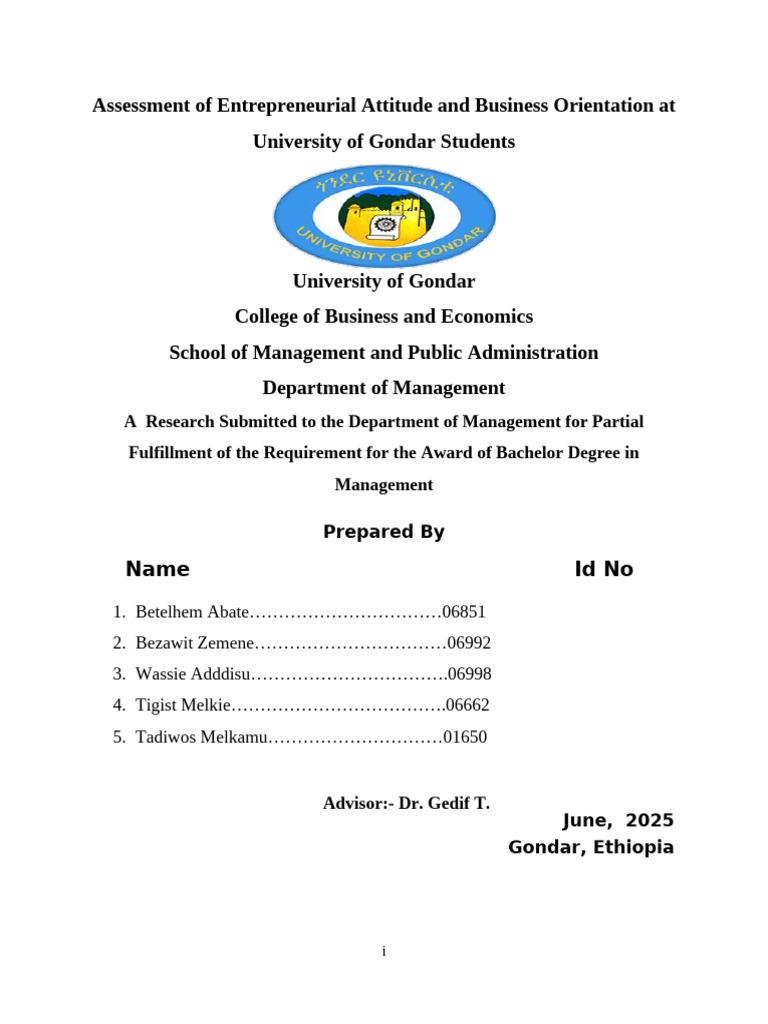 Assessment of Entrepreneurial Attitude and Business Orientation at University of Gondar Students

ጎንደር ዩኒቨርሲቲ
UNIVERSITY OF GONDAR

University of Gondar

College of Business and Economics

School of Management and Public Administration

Department of Management

A Research Submitted to the Department of Management for Partial Fulfillment of the Requirement for the Award of Bachelor Degree in Management

Prepared By

Name Id No

1. Betelhem Abate 06851
2. Bezawit Zemene 06992
3. Wassie Adddisu 06998
4. Tigist Melkie 06662
5. Tadiwos Melkamu 01650

Advisor:- Dr. Gedif T.

June, 2025
Gondar, Ethiopia

i